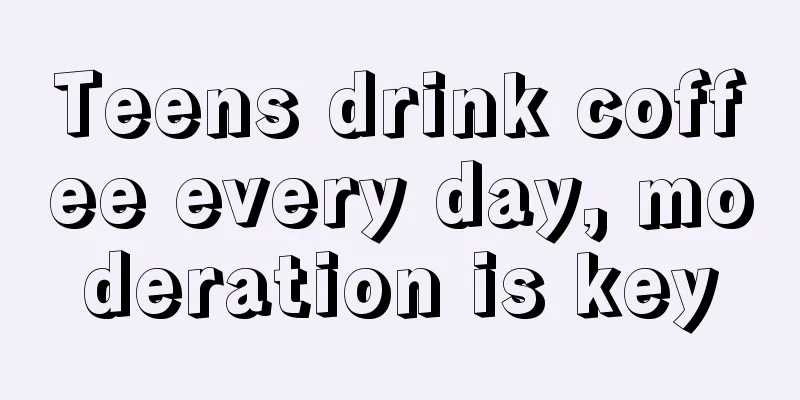 Teens drink coffee every day, moderation is key